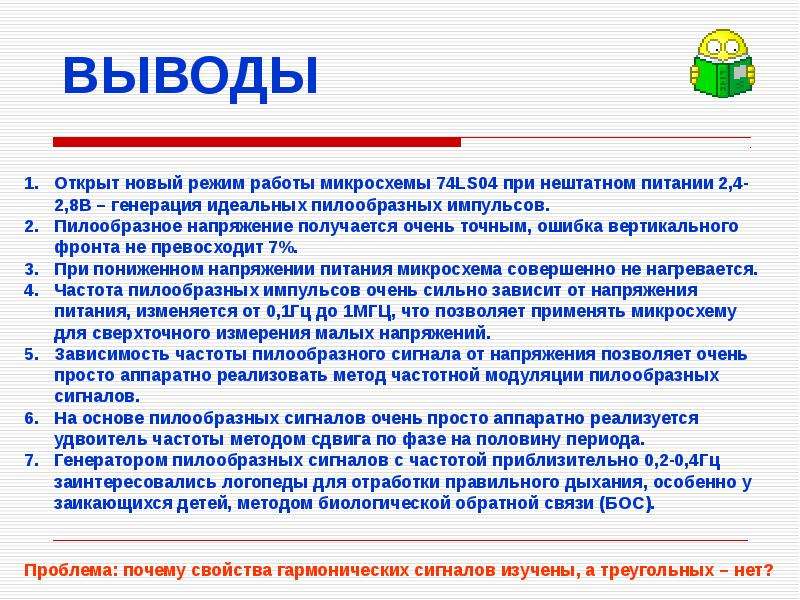 ВЫВОДЫ

1. Открыт новый режим работы микросхемы 74LS04 при нештатном питании 2,4-2,8В – генерация идеальных пилообразных импульсов.
2. Пилообразное напряжение получается очень точным, ошибка вертикального фронта не превосходит 7%.
3. При пониженном напряжении питания микросхема совершенно не нагревается.
4. Частота пилообразных импульсов очень сильно зависит от напряжения питания, изменяется от 0,1Гц до 1МГЦ, что позволяет применять микросхему для сверхточного измерения малых напряжений.
5. Зависимость частоты пилообразного сигнала от напряжения позволяет очень просто аппаратно реализовать метод частотной модуляции пилообразных сигналов.
6. На основе пилообразных сигналов очень просто аппаратно реализуется удвоитель частоты методом сдвига по фазе на половину периода.
7. Генератором пилообразных сигналов с частотой приблизительно 0,2-0,4Гц заинтересовались логопеды для отработки правильного дыхания, особенно у заикающихся детей, методом биологической обратной связи (БОС).

Проблема: почему свойства гармонических сигналов изучены, а треугольных – нет?